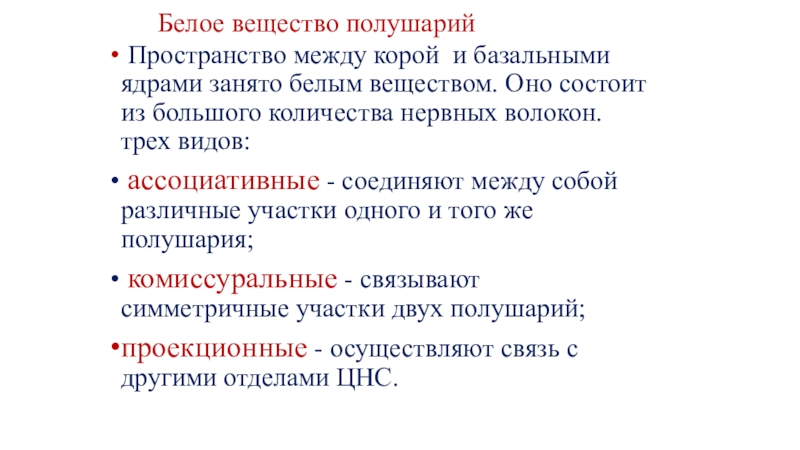 Белое вещество полушарий

• Пространство между корой и базальными ядрами занято белым веществом. Оно состоит из большого количества нервных волокон. трех видов:

• ассоциативные - соединяют между собой различные участки одного и того же полушария;

• комиссуральные - связывают симметричные участки двух полушарий;

•проекционные - осуществляют связь с другими отделами ЦНС.